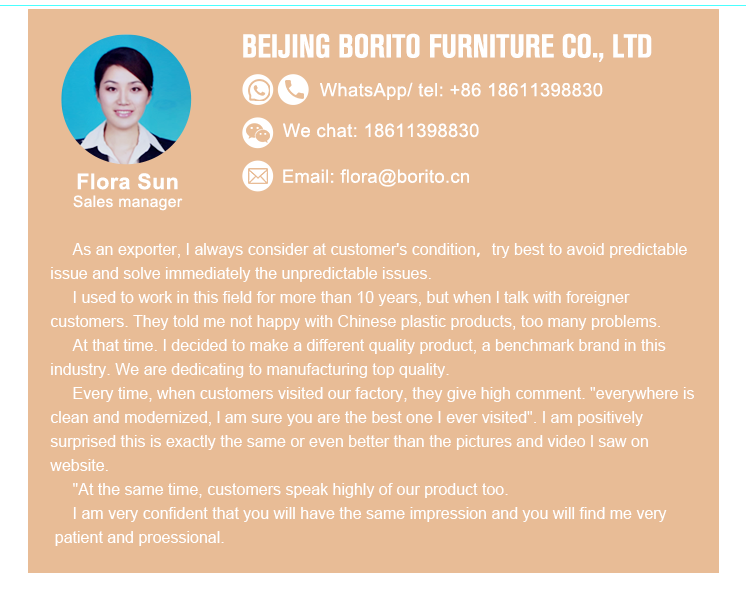 Flora Sun
Sales manager

BEIJING BORITO FURNITURE CO., LTD

WhatsApp/ tel: +86 18611398830

We chat: 18611398830

Email: flora@borito.cn

As an exporter, I always consider at customer's condition， try best to avoid predictable issue and solve immediately the unpredictable issues.

I used to work in this field for more than 10 years, but when I talk with foreigner customers. They told me not happy with Chinese plastic products, too many problems.

At that time. I decided to make a different quality product, a benchmark brand in this industry. We are dedicating to manufacturing top quality.

Every time, when customers visited our factory, they give high comment. "everywhere is clean and modernized, I am sure you are the best one I ever visited". I am positively surprised this is exactly the same or even better than the pictures and video I saw on website.

"At the same time, customers speak highly of our product too.

I am very confident that you will have the same impression and you will find me very patient and proessional.